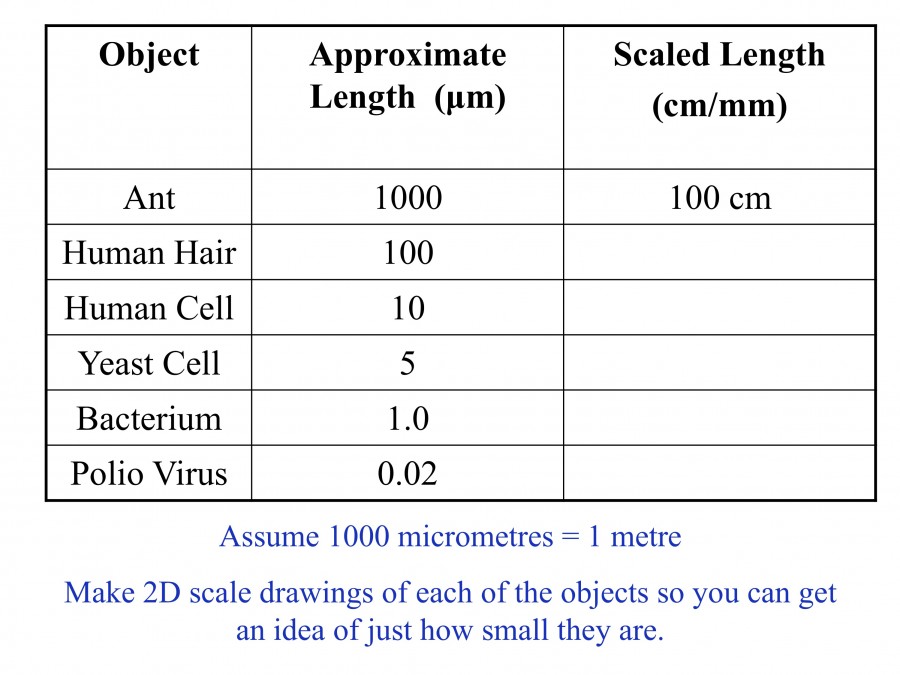 | Object | Approximate Length (µm) | Scaled Length (cm/mm) |
|---|---|---|
| Ant | 1000 | 100 cm |
| Human Hair | 100 | |
| Human Cell | 10 | |
| Yeast Cell | 5 | |
| Bacterium | 1.0 | |
| Polio Virus | 0.02 | |

Assume 1000 micrometres = 1 metre

Make 2D scale drawings of each of the objects so you can get an idea of just how small they are.